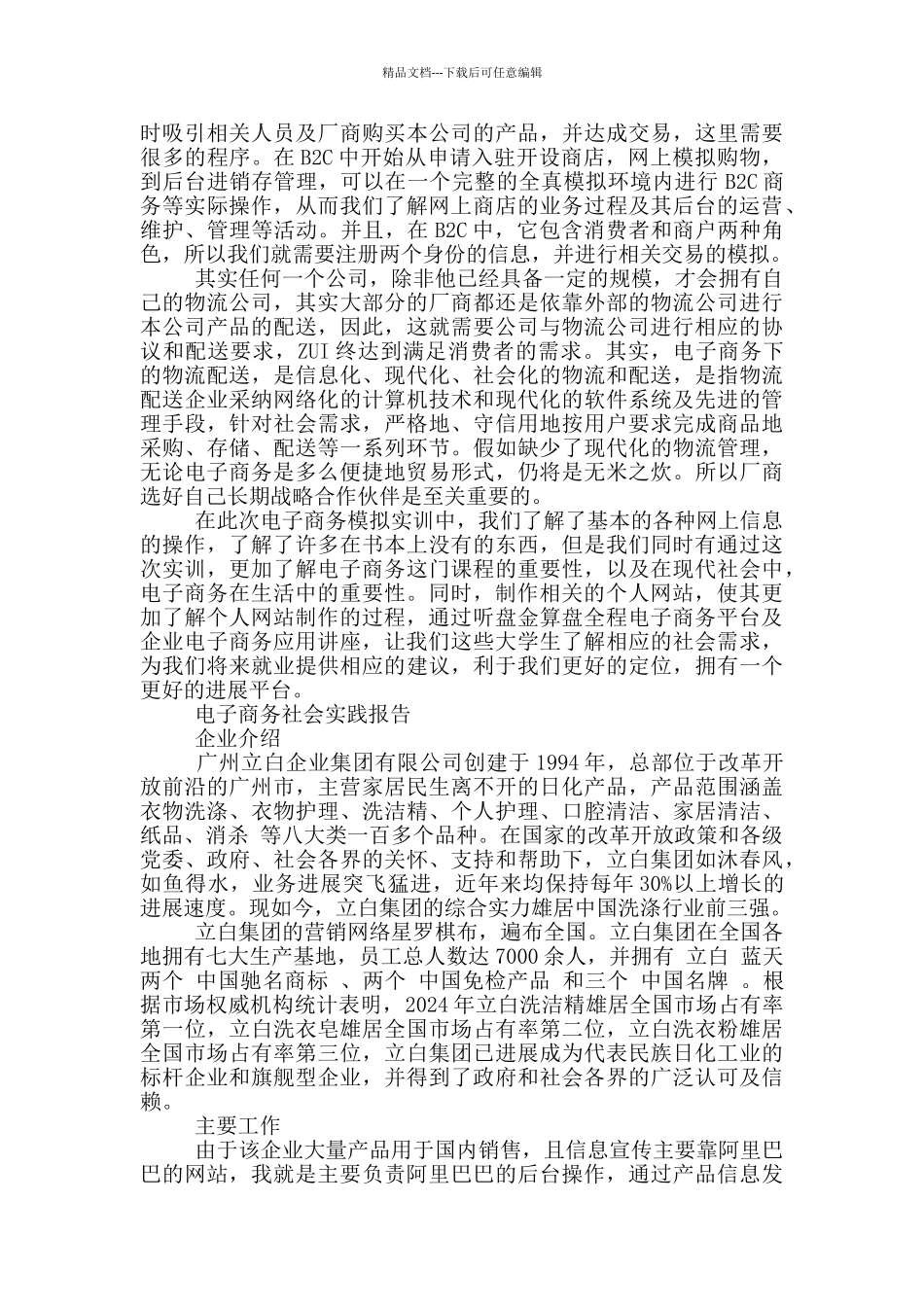 精品文档---下载后可任意编辑

时吸引相关人员及厂商购买本公司的产品，并达成交易，这里需要很多的程序。在 B2C 中开始从申请入驻开设商店，网上模拟购物，到后台进销存管理，可以在一个完整的全真模拟环境内进行 B2C 商务等实际操作，从而我们了解网上商店的业务过程及其后台的运营、维护、管理等活动。并且，在 B2C 中，它包含消费者和商户两种角色，所以我们就需要注册两个身份的信息，并进行相关交易的模拟。

其实任何一个公司，除非他已经具备一定的规模，才会拥有自己的物流公司，其实大部分的厂商都还是依靠外部的物流公司进行本公司产品的配送，因此，这就需要公司与物流公司进行相应的协议和配送要求，ZUI 终达到满足消费者的需求。其实，电子商务下的物流配送，是信息化、现代化、社会化的物流和配送，是指物流配送企业采纳网络化的计算机技术和现代化的软件系统及先进的管理手段，针对社会需求，严格地、守信用地按用户要求完成商品地采购、存储、配送等一系列环节。假如缺少了现代化的物流管理，无论电子商务是多么便捷地贸易形式，仍将是无米之炊。所以厂商选好自己长期战略合作伙伴是至关重要的。

在此次电子商务模拟实训中，我们了解了基本的各种网上信息的操作，了解了许多在书本上没有的东西，但是我们同时有通过这次实训，更加了解电子商务这门课程的重要性，以及在现代社会中，电子商务在生活中的重要性。同时，制作相关的个人网站，使其更加了解个人网站制作的过程，通过听盘金算盘全程电子商务平台及企业电子商务应用讲座，让我们这些大学生了解相应的社会需求，为我们将来就业提供相应的建议，利于我们更好的定位，拥有一个更好的进展平台。

电子商务社会实践报告

企业介绍

广州立白企业集团有限公司创建于 1994 年，总部位于改革开放前沿的广州市，主营家居民生离不开的日化产品，产品范围涵盖衣物洗涤、衣物护理、洗洁精、个人护理、口腔清洁、家居清洁、纸品、消杀 等八大类一百多个品种。在国家的改革开放政策和各级党委、政府、社会各界的关怀、支持和帮助下，立白集团如沐春风，如鱼得水，业务进展突飞猛进，近年来均保持每年 30%以上增长的进展速度。现如今，立白集团的综合实力雄居中国洗涤行业前三强。

立白集团的营销网络星罗棋布，遍布全国。立白集团在全国各地拥有七大生产基地，员工总人数达 7000 余人，并拥有 立白 蓝天 两个 中国驰名商标 、两个 中国免检产品 和三个 中国名牌 。根据市场权威机构统计表明，2024 年立白洗洁精雄居全国市场占有率第一位，立白洗衣皂雄居全国市场占有率第二位，立白洗衣粉雄居全国市场占有率第三位，立白集团已进展成为代表民族日化工业的标杆企业和旗舰型企业，并得到了政府和社会各界的广泛认可及信赖。

主要工作

由于该企业大量产品用于国内销售，且信息宣传主要靠阿里巴巴的网站，我就是主要负责阿里巴巴的后台操作，通过产品信息发